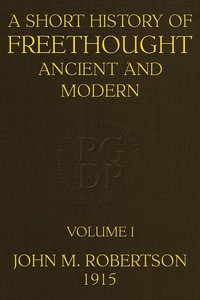 A SHORT HISTORY OF FREETHOUGHT ANCIENT AND MODERN

PG DP

VOLUME I

JOHN M. ROBERTSON 1915